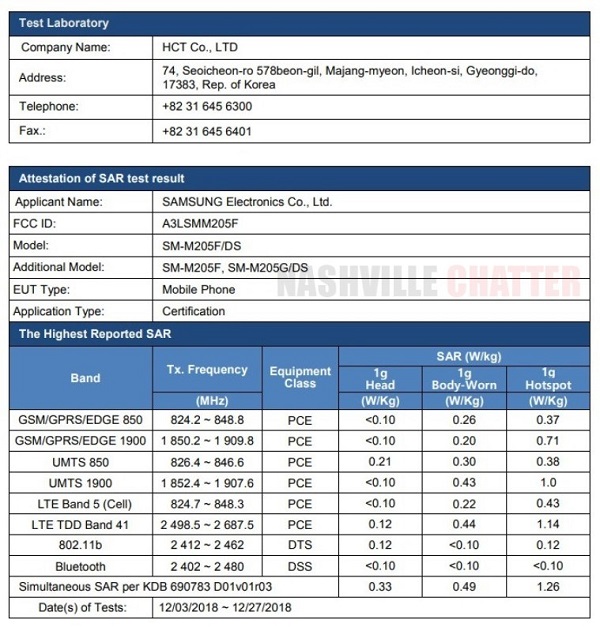 | Test Laboratory | |
|---|---|
| Company Name: | HCT Co., LTD |
| Address: | 74, Seoicheon-ro 578beon-gil, Majang-myeon, Icheon-si, Gyeonggi-do, 17383, Rep. of Korea |
| Telephone: | +82 31 645 6300 |
| Fax.: | +82 31 645 6401 |

| Attestation of SAR test result | |
|---|---|
| Applicant Name: | SAMSUNG Electronics Co., Ltd. |
| FCC ID: | A3LSMM205F |
| Model: | SM-M205F/DS |
| Additional Model: | SM-M205F, SM-M205G/DS |
| EUT Type: | Mobile Phone |
| Application Type: | Certification |

NASHVILLE CHATTER

The Highest Reported SAR

| Band | Tx. Frequency (MHz) | Equipment Class | SAR (W/kg) 1g Head (W/Kg) | SAR (W/kg) 1g Body-Worn (W/Kg) | SAR (W/kg) 1g Hotspot (W/Kg) |
|---|---|---|---|---|---|
| GSM/GPRS/EDGE 850 | 824.2 ~ 848.8 | PCE | <0.10 | 0.26 | 0.37 |
| GSM/GPRS/EDGE 1900 | 1 850.2 ~ 1 909.8 | PCE | <0.10 | 0.20 | 0.71 |
| UMTS 850 | 826.4 ~ 846.6 | PCE | 0.21 | 0.30 | 0.38 |
| UMTS 1900 | 1 852.4 ~ 1 907.6 | PCE | <0.10 | 0.43 | 1.0 |
| LTE Band 5 (Cell) | 824.7 ~ 848.3 | PCE | <0.10 | 0.22 | 0.43 |
| LTE TDD Band 41 | 2 498.5 ~ 2 687.5 | PCE | 0.12 | 0.44 | 1.14 |
| 802.11b | 2 412 ~ 2 462 | DTS | 0.12 | <0.10 | 0.12 |
| Bluetooth | 2 402 ~ 2 480 | DSS | <0.10 | <0.10 | <0.10 |
| Simultaneous SAR per KDB 690783 D01v01r03 | | | 0.33 | 0.49 | 1.26 |
| Date(s) of Tests: | 12/03/2018 ~ 12/27/2018 | | | | |